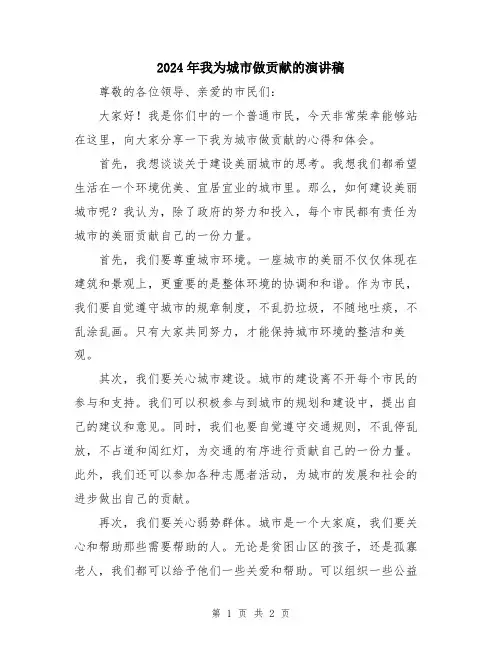 2024年我为城市做贡献的演讲稿

尊敬的各位领导、亲爱的市民们:

大家好！我是你们中的一个普通市民，今天非常荣幸能够站在这里，向大家分享一下我为城市做贡献的心得和体会。

首先，我想谈谈关于建设美丽城市的思考。我想我们都希望生活在一个环境优美、宜居宜业的城市里。那么，如何建设美丽城市呢？我认为，除了政府的努力和投入，每个市民都有责任为城市的美丽贡献自己的一份力量。

首先，我们要尊重城市环境。一座城市的美丽不仅仅体现在建筑和景观上，更重要的是整体环境的协调和和谐。作为市民，我们要自觉遵守城市的规章制度，不乱扔垃圾，不随地吐痰，不乱涂乱画。只有大家共同努力，才能保持城市环境的整洁和美观。

其次，我们要关心城市建设。城市的建设离不开每个市民的参与和支持。我们可以积极参与到城市的规划和建设中，提出自己的建议和意见。同时，我们也要自觉遵守交通规则，不乱停乱放，不占道和闯红灯，为交通的有序进行贡献自己的一份力量。此外，我们还可以参加各种志愿者活动，为城市的发展和社会的进步做出自己的贡献。

再次，我们要关心弱势群体。城市是一个大家庭，我们要关心和帮助那些需要帮助的人。无论是贫困山区的孩子，还是孤寡老人，我们都可以给予他们一些关爱和帮助。可以组织一些公益

第 1 页 共 2 页